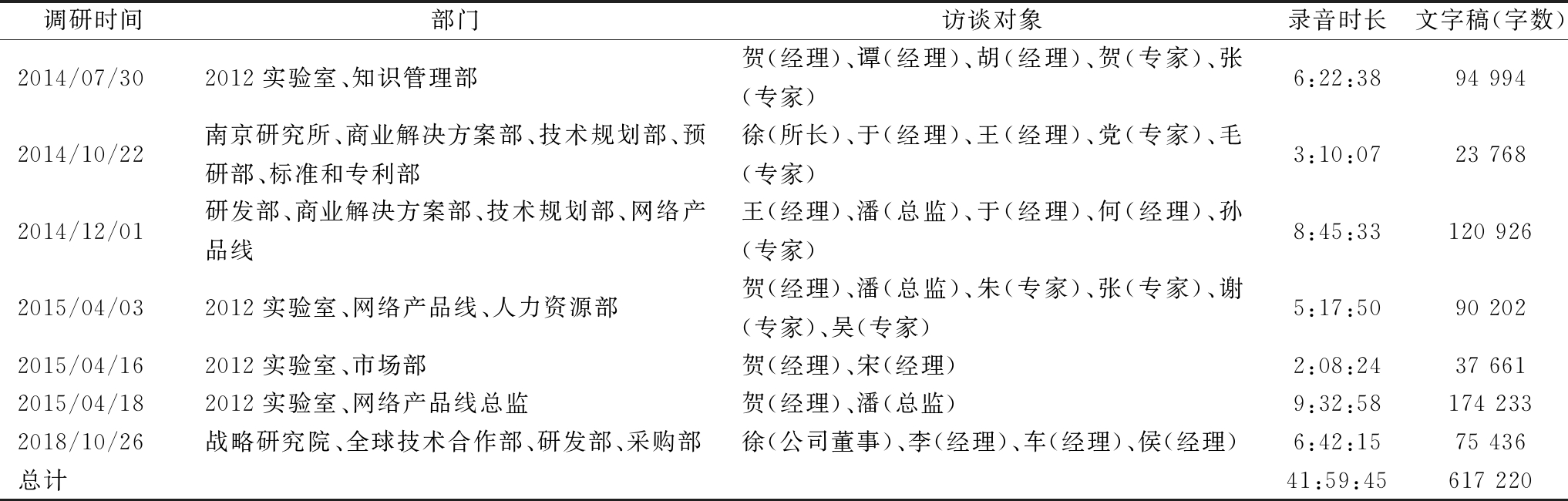 | 调研时间 | 部门 | 访谈对象 | 录音时长 | 文字稿(字数) |
|---|---|---|---|---|
| 2014/07/30 | 2012 实验室、知识管理部 | 贺(经理)、谭(经理)、胡(经理)、贺(专家)、张(专家) | 6:22:38 | 94 994 |
| 2014/10/22 | 南京研究所、商业解决方案部、技术规划部、预研部、标准和专利部 | 徐(所长)、于(经理)、王(经理)、党(专家)、毛(专家) | 3:10:07 | 23 768 |
| 2014/12/01 | 研发部、商业解决方案部、技术规划部、网络产品线 | 王(经理)、潘(总监)、于(经理)、何(经理)、孙(专家) | 8:45:33 | 120 926 |
| 2015/04/03 | 2012 实验室、网络产品线、人力资源部 | 贺(经理)、潘(总监)、朱(专家)、张(专家)、谢(专家)、吴(专家) | 5:17:50 | 90 202 |
| 2015/04/16 | 2012 实验室、市场部 | 贺(经理)、宋(经理) | 2:08:24 | 37 661 |
| 2015/04/18 | 2012 实验室、网络产品线总监 | 贺(经理)、潘(总监) | 9:32:58 | 174 233 |
| 2018/10/26 | 战略研究院、全球技术合作部、研发部、采购部 | 徐(公司董事)、李(经理)、车(经理)、侯(经理) | 6:42:15 | 75 436 |
| 总计 | | | 41:59:45 | 617 220 |